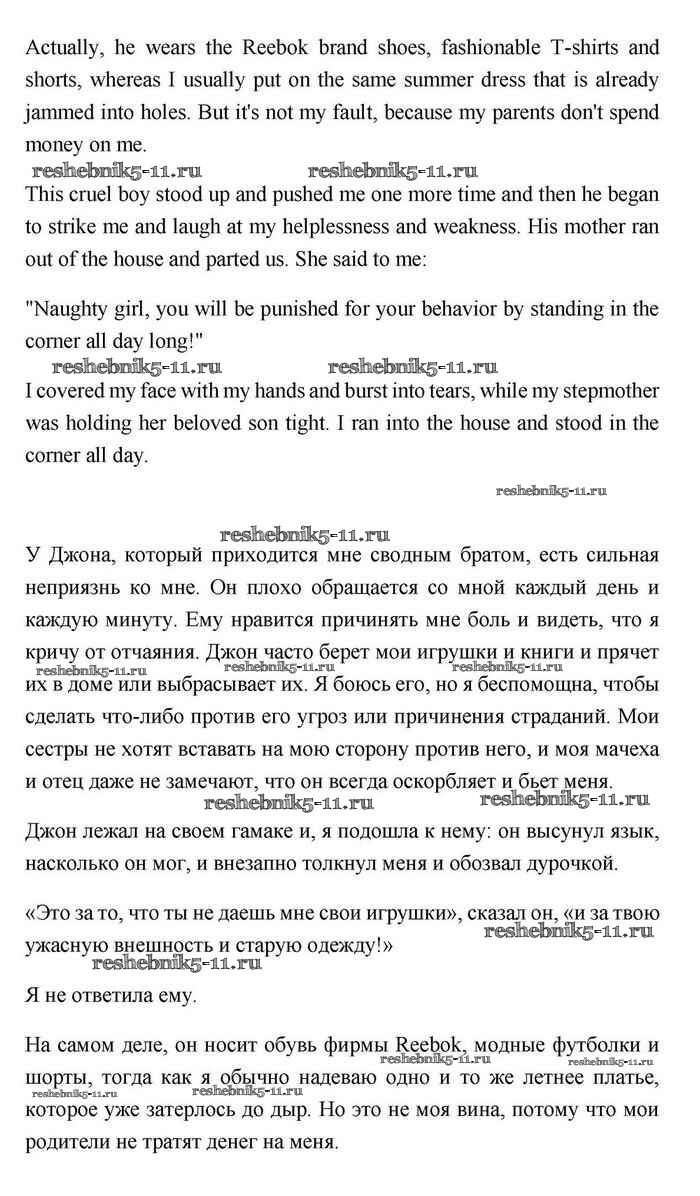 Actually, he wears the Reebok brand shoes, fashionable T-shirts and shorts, whereas I usually put on the same summer dress that is already jammed into holes. But it's not my fault, because my parents don't spend money on me.

reshebnik5-11.ru reshebnik5-11.ru

This cruel boy stood up and pushed me one more time and then he began to strike me and laugh at my helplessness and weakness. His mother ran out of the house and parted us. She said to me:

"Naughty girl, you will be punished for your behavior by standing in the corner all day long!"

reshebnik5-11.ru reshebnik5-11.ru

I covered my face with my hands and burst into tears, while my stepmother was holding her beloved son tight. I ran into the house and stood in the corner all day.

reshebnik5-11.ru

reshebnik5-11.ru

У Джона, который приходится мне сводным братом, есть сильная неприязнь ко мне. Он плохо обращается со мной каждый день и каждую минуту. Ему нравится причинять мне боль и видеть, что я кричу от отчаяния. Джон часто берет мои игрушки и книги и прячет их в доме или выбрасывает их. Я боюсь его, но я беспомощна, чтобы сделать что-либо против его угроз или причинения страданий. Мои сестры не хотят вставать на мою сторону против него, и моя мачеха и отец даже не замечают, что он всегда оскорбляет и бьет меня.

reshebnik5-11.ru reshebnik5-11.ru reshebnik5-11.ru

reshebnik5-11.ru reshebnik5-11.ru

Джон лежал на своем гамаке и, я подошла к нему: он высунул язык, насколько он мог, и внезапно толкнул меня и обозвал дурочкой.

«Это за то, что ты не даешь мне свои игрушки», сказал он, «и за твою ужасную внешность и старую одежду!»

reshebnik5-11.ru

reshebnik5-11.ru

Я не ответила ему.

На самом деле, он носит обувь фирмы Reebok, модные футболки и шорты, тогда как я обычно надеваю одно и то же летнее платье, которое уже затерлось до дыр. Но это не моя вина, потому что мои родители не тратят денег на меня.

reshebnik5-11.ru reshebnik5-11.ru reshebnik5-11.ru reshebnik5-11.ru